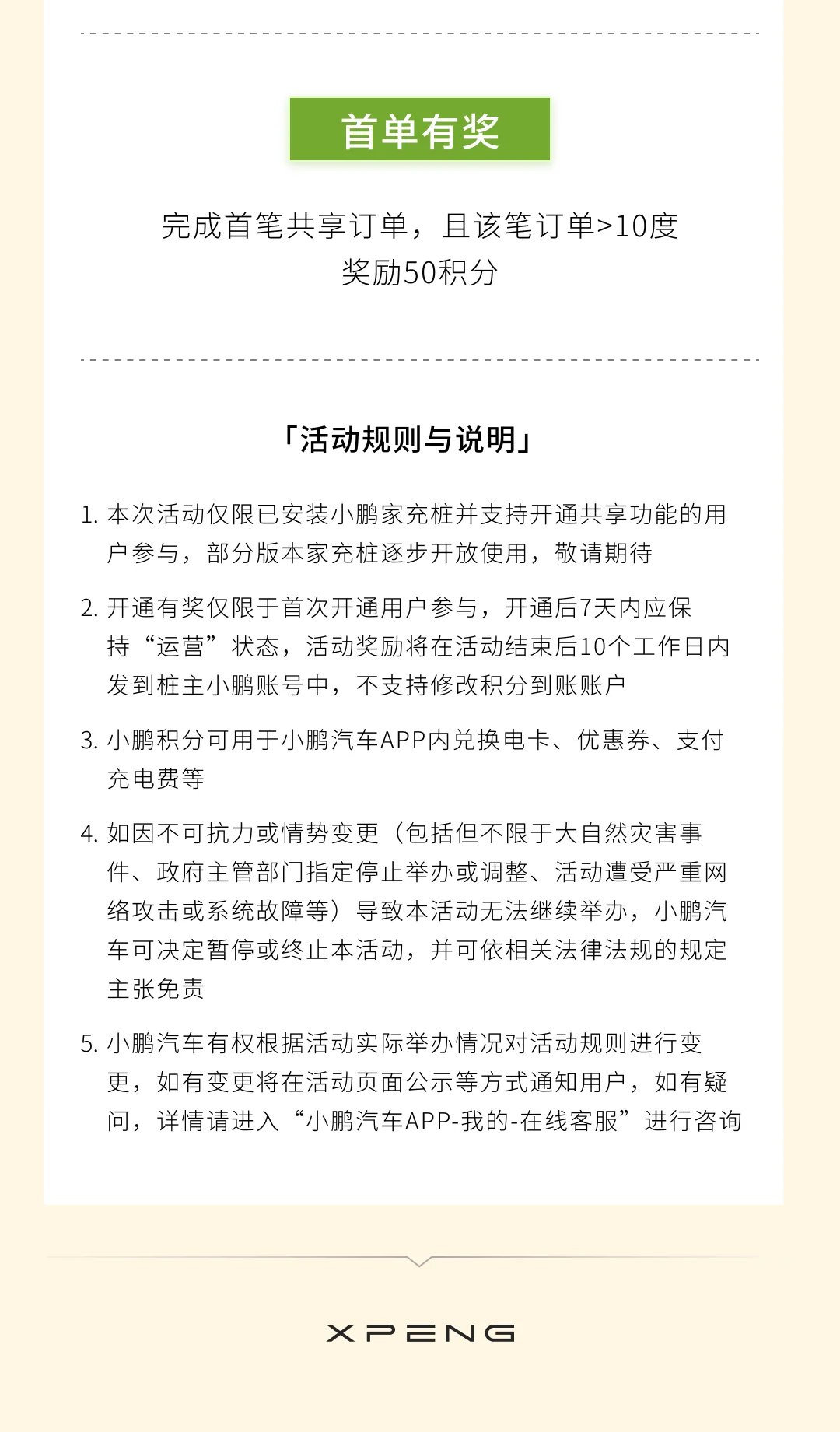 首单有奖

完成首笔共享订单，且该笔订单>10度
奖励50积分

「活动规则与说明」

1. 本次活动仅限已安装小鹏家充桩并支持开通共享功能的用户参与，部分版本家充桩逐步开放使用，敬请期待

2. 开通有奖仅限于首次开通用户参与，开通后7天内应保持“运营”状态，活动奖励将在活动结束后10个工作日内发到桩主小鹏账号中，不支持修改积分到账账户

3. 小鹏积分可用于小鹏汽车APP内兑换电卡、优惠券、支付充电费等

4. 如因不可抗力或情势变更（包括但不限于大自然灾害事件、政府主管部门指定停止举办或调整、活动遭受严重网络攻击或系统故障等）导致本活动无法继续举办，小鹏汽车可决定暂停或终止本活动，并可依相关法律法规的规定主张免责

5. 小鹏汽车有权根据活动实际举办情况对活动规则进行变更，如有变更将在活动页面公示等方式通知用户，如有疑问，详情请进入“小鹏汽车APP-我的-在线客服”进行咨询

XPENG